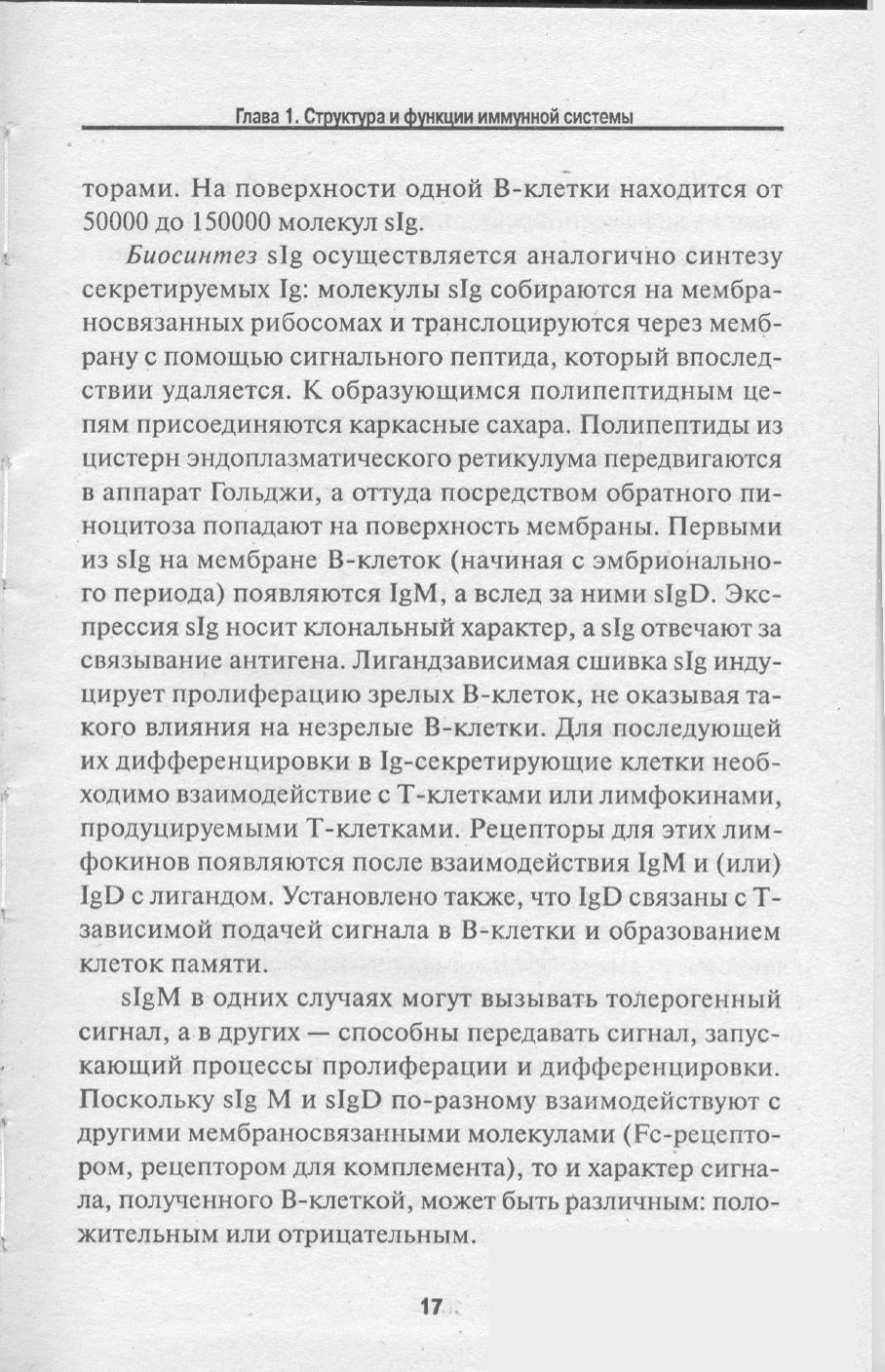 Глава 1. Структура и функции иммунной системы

торами. На поверхности одной В-клетки находится от 50000 до 150000 молекул sIg.

Биосинтез sIg осуществляется аналогично синтезу секретируемых Ig: молекулы sIg собираются на мембраносвязанных рибосомах и транслоцируются через мембрану с помощью сигнального пептида, который впоследствии удаляется. К образующимся полипептидным цепям присоединяются каркасные сахара. Полипептиды из цистерн эндоплазматического ретикулума передвигаются в аппарат Гольджи, а оттуда посредством обратного пиноцитоза попадают на поверхность мембраны. Первыми из sIg на мембране В-клеток (начиная с эмбрионального периода) появляются IgM, а вслед за ними sIgD. Экспрессия sIg носит клональный характер, а sIg отвечают за связывание антигена. Лигандзависимая сшивка sIg индуцирует пролиферацию зрелых В-клеток, не оказывая такого влияния на незрелые В-клетки. Для последующей их дифференцировки в Ig-секретирующие клетки необходимо взаимодействие с Т-клетками или лимфокинами, продуцируемыми Т-клетками. Рецепторы для этих лимфокинов появляются после взаимодействия IgM и (или) IgD с лигандом. Установлено также, что IgD связаны с Т-зависимой подачей сигнала в В-клетки и образованием клеток памяти.

sIgM в одних случаях могут вызывать толерогенный сигнал, а в других — способны передавать сигнал, запускающий процессы пролиферации и дифференцировки. Поскольку sIg M и sIgD по-разному взаимодействуют с другими мембраносвязанными молекулами (Fc-рецептором, рецептором для комплемента), то и характер сигнала, полученного В-клеткой, может быть различным: положительным или отрицательным.

17